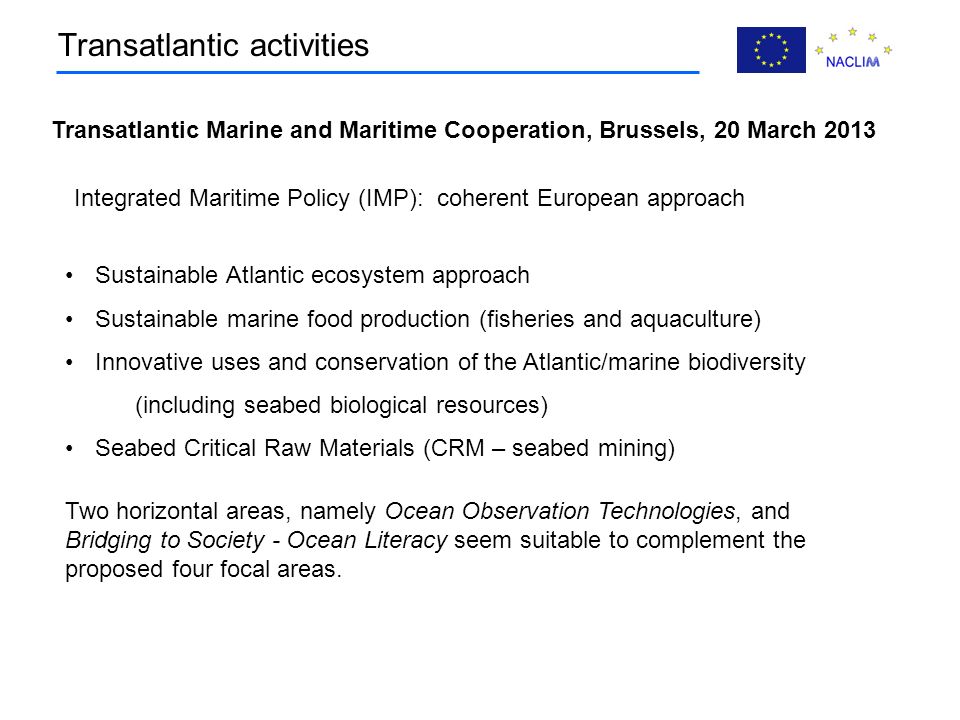 Transatlantic activities

NACLIM

Transatlantic Marine and Maritime Cooperation, Brussels, 20 March 2013

Integrated Maritime Policy (IMP): coherent European approach

• Sustainable Atlantic ecosystem approach
• Sustainable marine food production (fisheries and aquaculture)
• Innovative uses and conservation of the Atlantic/marine biodiversity (including seabed biological resources)
• Seabed Critical Raw Materials (CRM – seabed mining)

Two horizontal areas, namely Ocean Observation Technologies, and Bridging to Society - Ocean Literacy seem suitable to complement the proposed four focal areas.